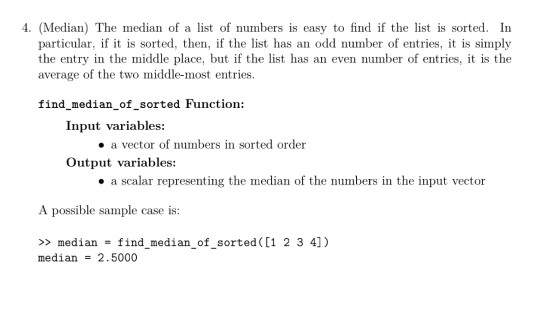 4. (Median) The median of a list of numbers is easy to find if the list is sorted. In particular, if it is sorted, then, if the list has an odd number of entries, it is simply the entry in the middle place, but if the list has an even number of entries, it is the average of the two middle-most entries.

find_median_of_sorted Function:

Input variables:

• a vector of numbers in sorted order

Output variables:

• a scalar representing the median of the numbers in the input vector

A possible sample case is:

>> median = find_median_of_sorted([1 2 3 4])
median = 2.5000